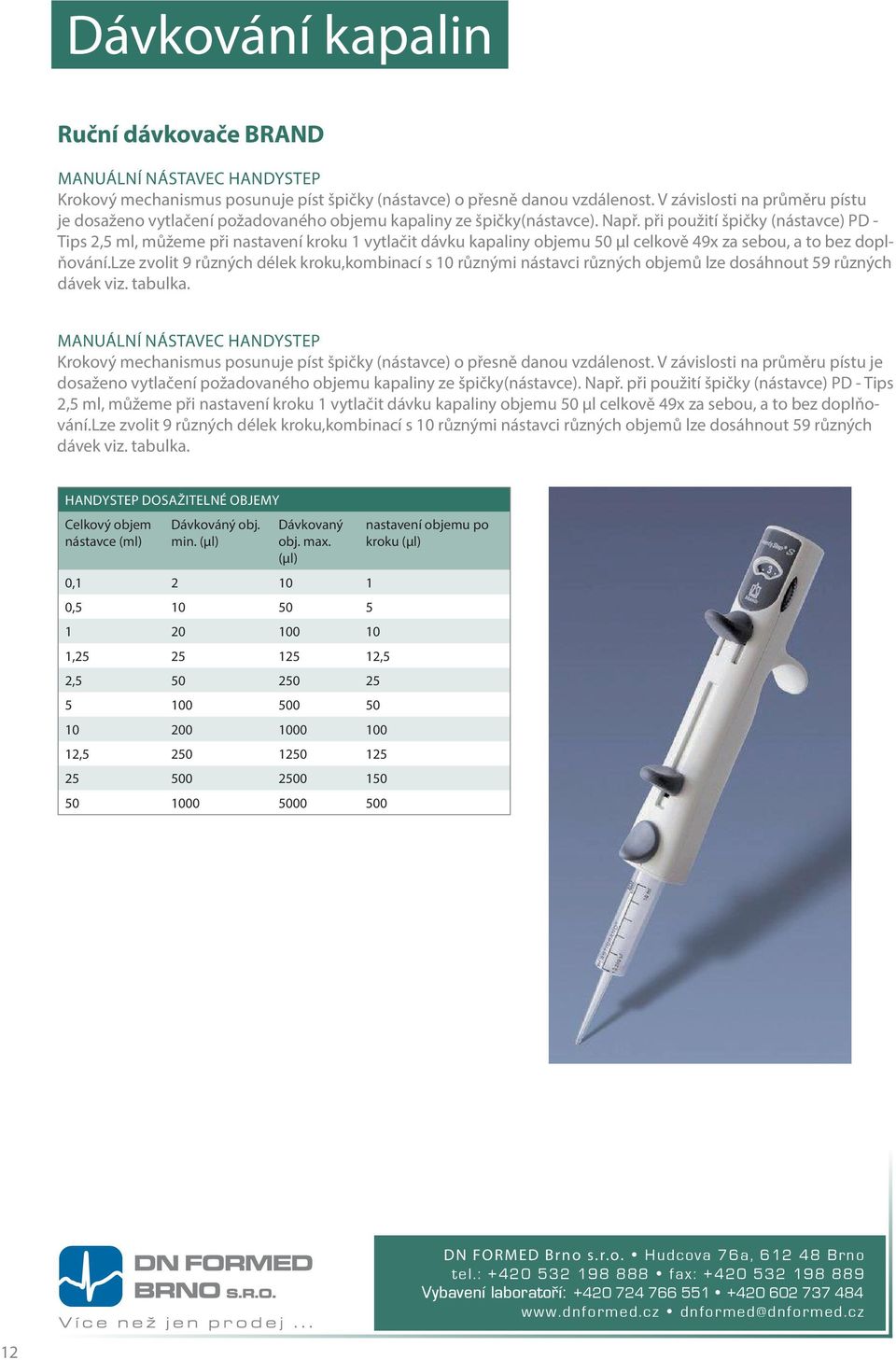 Dávkování kapalin

Ruční dávkovače BRAND

MANUÁLNÍ NÁSTAVEC HANDYSTEP
Krokový mechanismus posunuje píst špičky (nástavce) o přesně danou vzdálenost. V závislosti na průměru pístu je dosaženo vytlačení požadovaného objemu kapaliny ze špičky(nástavce). Např. při použití špičky (nástavce) PD - Tips 2,5 ml, můžeme při nastavení kroku 1 vytlačit dávku kapaliny objemu 50 µl celkově 49x za sebou, a to bez doplňování.Lze zvolit 9 různých délek kroku,kombinací s 10 různými nástavci různých objemů lze dosáhnout 59 různých dávek viz. tabulka.

MANUÁLNÍ NÁSTAVEC HANDYSTEP
Krokový mechanismus posunuje píst špičky (nástavce) o přesně danou vzdálenost. V závislosti na průměru pístu je dosaženo vytlačení požadovaného objemu kapaliny ze špičky(nástavce). Např. při použití špičky (nástavce) PD - Tips 2,5 ml, můžeme při nastavení kroku 1 vytlačit dávku kapaliny objemu 50 µl celkově 49x za sebou, a to bez doplňování.Lze zvolit 9 různých délek kroku,kombinací s 10 různými nástavci různých objemů lze dosáhnout 59 různých dávek viz. tabulka.

HANDYSTEP DOSAŽITELNÉ OBJEMY

| Celkový objem nástavce (ml) | Dávkováný obj. min. (µl) | Dávkovaný obj. max. (µl) | nastavení objemu po kroku (µl) |
|---|---|---|---|
| 0,1 | 2 | 10 | 1 |
| 0,5 | 10 | 50 | 5 |
| 1 | 20 | 100 | 10 |
| 1,25 | 25 | 125 | 12,5 |
| 2,5 | 50 | 250 | 25 |
| 5 | 100 | 500 | 50 |
| 10 | 200 | 1000 | 100 |
| 12,5 | 250 | 1250 | 125 |
| 25 | 500 | 2500 | 150 |
| 50 | 1000 | 5000 | 500 |

DN FORMED BRNO S.R.O.
Více než jen prodej ...

DN FORMED Brno s.r.o. • Hudcova 76a, 612 48 Brno
tel.: +420 532 198 888 • fax: +420 532 198 889
Vybavení laboratoří: +420 724 766 551 • +420 602 737 484
www.dnformed.cz • dnformed@dnformed.cz

12